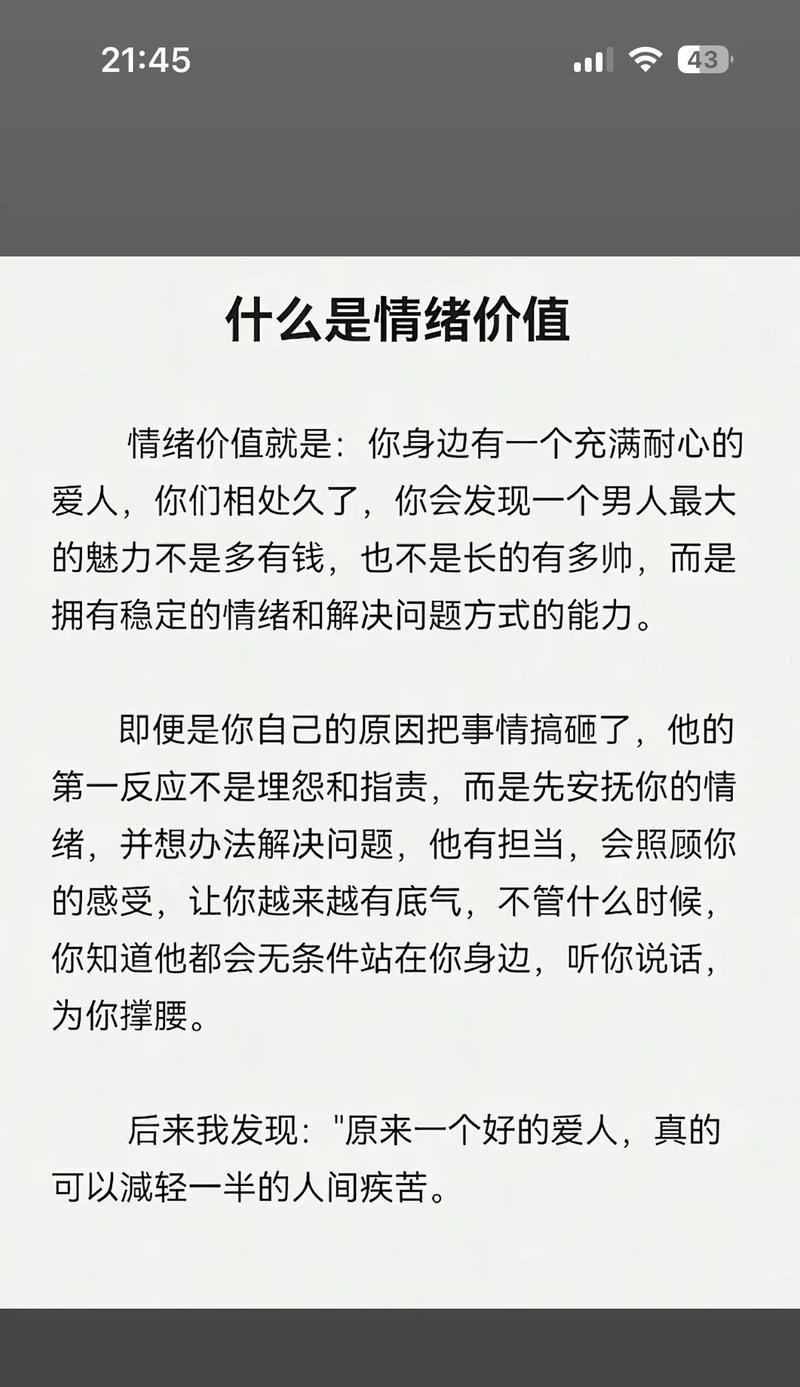 21:45

43

什么是情绪价值

情绪价值就是：你身边有一个充满耐心的爱人，你们相处久了，你会发现一个男人最大的魅力不是多有钱，也不是长的有多帅，而是拥有稳定的情绪和解决问题方式的能力。

即便是你自己的原因把事情搞砸了，他的第一反应不是埋怨和指责，而是先安抚你的情绪，并想办法解决问题，他有担当，会照顾你的感受，让你越来越有底气，不管什么时候，你知道他都会无条件站在你身边，听你说话，为你撑腰。

后来我发现："原来一个好的爱人，真的可以减轻一半的人间疾苦。